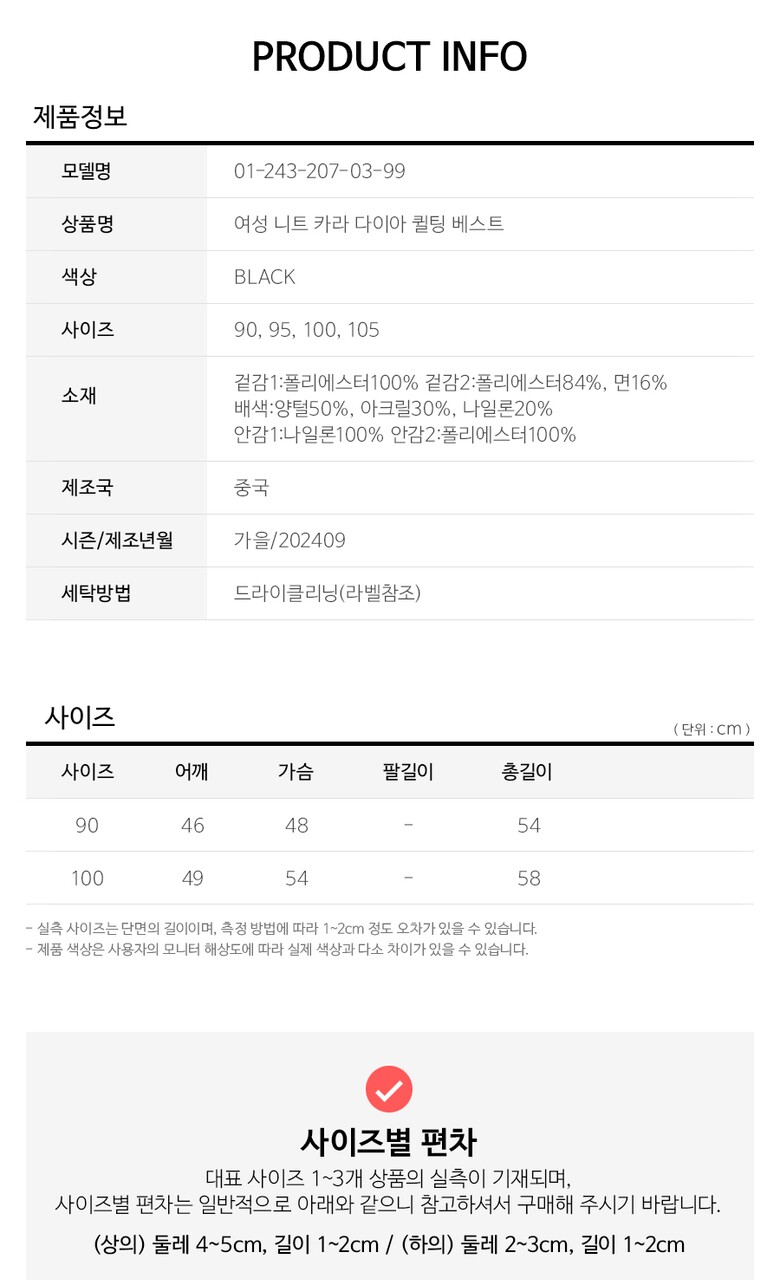 PRODUCT INFO

제품정보

| 모델명 | 01-243-207-03-99 |
|---|---|
| 상품명 | 여성 니트 카라 다이아 퀼팅 베스트 |
| 색상 | BLACK |
| 사이즈 | 90, 95, 100, 105 |
| 소재 | 겉감1:폴리에스터100% 겉감2:폴리에스터84%, 면16% 배색:양털50%, 아크릴30%, 나일론20% 안감1:나일론100% 안감2:폴리에스터100% |
| 제조국 | 중국 |
| 시즌/제조년월 | 가을/202409 |
| 세탁방법 | 드라이클리닝(라벨참조) |

사이즈

( 단위 : cm )

| 사이즈 | 어깨 | 가슴 | 팔길이 | 총길이 |
|---|---|---|---|---|
| 90 | 46 | 48 | - | 54 |
| 100 | 49 | 54 | - | 58 |

- 실측 사이즈는 단면의 길이이며, 측정 방법에 따라 1~2cm 정도 오차가 있을 수 있습니다.
- 제품 색상은 사용자의 모니터 해상도에 따라 실제 색상과 다소 차이가 있을 수 있습니다.

사이즈별 편차

대표 사이즈 1~3개 상품의 실측이 기재되며,
사이즈별 편차는 일반적으로 아래와 같으니 참고하셔서 구매해 주시기 바랍니다.

(상의) 둘레 4~5cm, 길이 1~2cm / (하의) 둘레 2~3cm, 길이 1~2cm